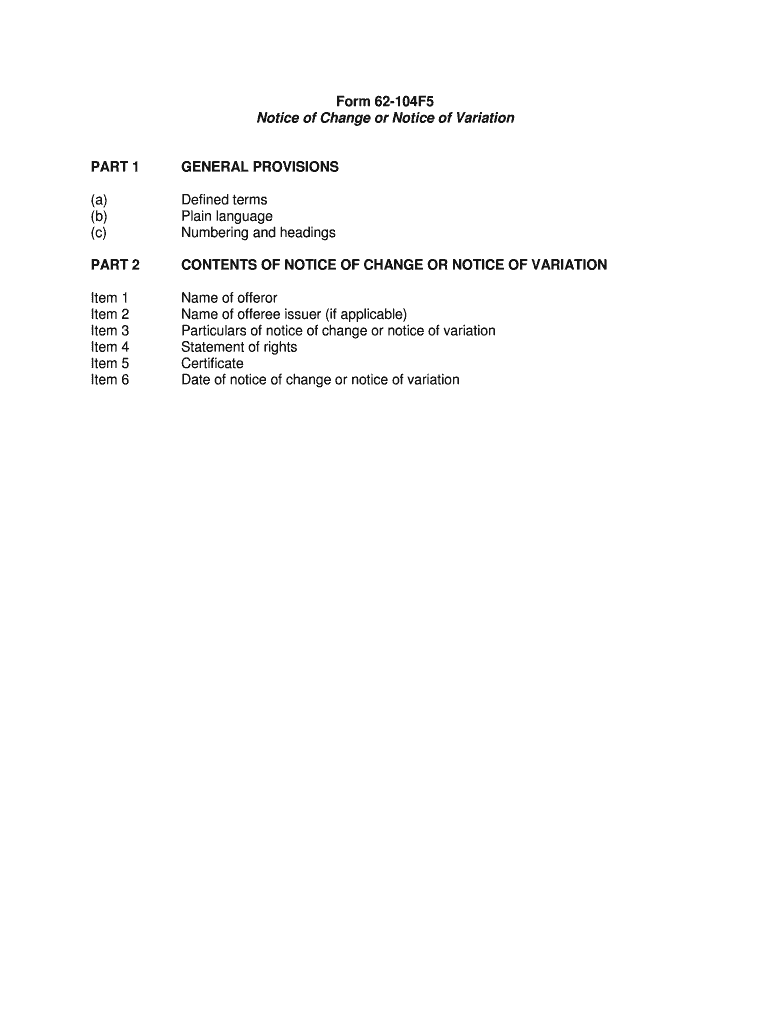 Form 62-104F5
Notice of Change or Notice of Variation

PART 1 GENERAL PROVISIONS

(a) Defined terms
(b) Plain language
(c) Numbering and headings

PART 2 CONTENTS OF NOTICE OF CHANGE OR NOTICE OF VARIATION

Item 1 Name of offeror
Item 2 Name of offeree issuer (if applicable)
Item 3 Particulars of notice of change or notice of variation
Item 4 Statement of rights
Item 5 Certificate
Item 6 Date of notice of change or notice of variation